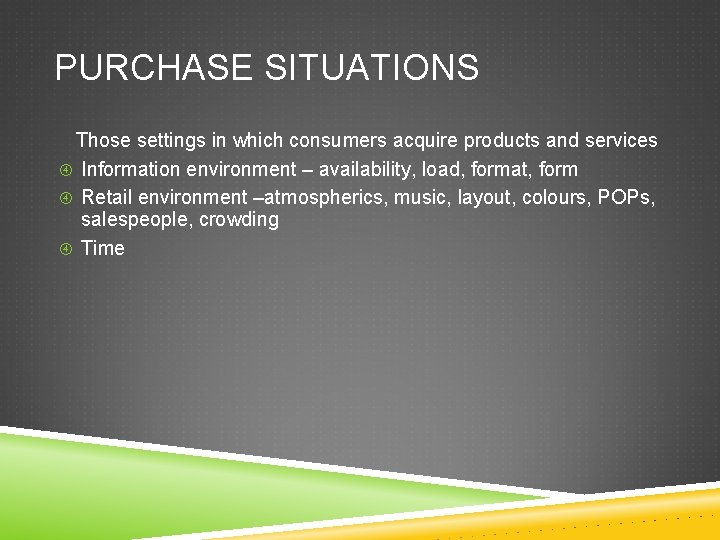 PURCHASE SITUATIONS

Those settings in which consumers acquire products and services

④ Information environment – availability, load, format, form
④ Retail environment –atmospherics, music, layout, colours, POPs, salespeople, crowding
④ Time